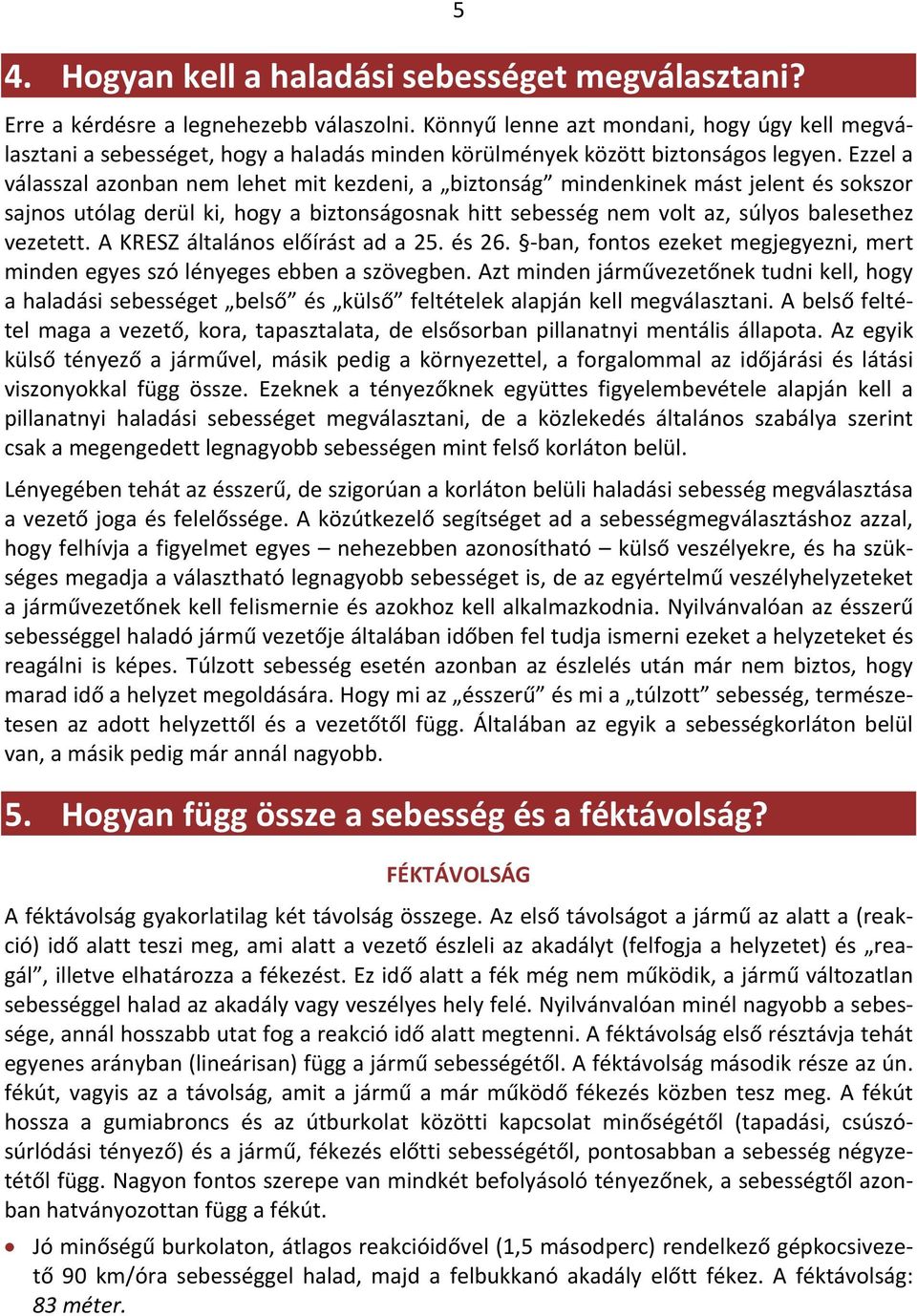 5

4. Hogyan kell a haladási sebességet megválasztani?

Erre a kérdésre a legnehezebb válaszolni. Könnyű lenne azt mondani, hogy úgy kell megválasztani a sebességet, hogy a haladás minden körülmények között biztonságos legyen. Ezzel a válasszal azonban nem lehet mit kezdeni, a „biztonság” mindenkinek mást jelent és sokszor sajnos utólag derül ki, hogy a biztonságosnak hitt sebesség nem volt az, súlyos balesethez vezetett. A KRESZ általános előírást ad a 25. és 26. §-ban, fontos ezeket megjegyezni, mert minden egyes szó lényeges ebben a szövegben. Azt minden járművezetőnek tudni kell, hogy a haladási sebességet „belső” és „külső” feltételek alapján kell megválasztani. A belső feltétel maga a vezető, kora, tapasztalata, de elsősorban pillanatnyi mentális állapota. Az egyik külső tényező a járművel, másik pedig a környezettel, a forgalommal az időjárási és látási viszonyokkal függ össze. Ezeknek a tényezőknek együttes figyelembevétele alapján kell a pillanatnyi haladási sebességet megválasztani, de a közlekedés általános szabálya szerint csak a megengedett legnagyobb sebességen mint felső korláton belül.

Lényegében tehát az ésszerű, de szigorúan a korláton belüli haladási sebesség megválasztása a vezető joga és felelőssége. A közútkezelő segítséget ad a sebességmegválasztáshoz azzal, hogy felhívja a figyelmet egyes – nehezebben azonosítható – külső veszélyekre, és ha szükséges megadja a választható legnagyobb sebességet is, de az egyértelmű veszélyhelyzeteket a járművezetőnek kell felismernie és azokhoz kell alkalmazkodnia. Nyilvánvalóan az ésszerű sebességgel haladó jármű vezetője általában időben fel tudja ismerni ezeket a helyzeteket és reagálni is képes. Túlzott sebesség esetén azonban az észlelés után már nem biztos, hogy marad idő a helyzet megoldására. Hogy mi az „ésszerű” és mi a „túlzott” sebesség, természetesen az adott helyzettől és a vezetőtől függ. Általában az egyik a sebességkorláton belül van, a másik pedig már annál nagyobb.

5. Hogyan függ össze a sebesség és a féktávolság?

FÉKTÁVOLSÁG

A féktávolság gyakorlatilag két távolság összege. Az első távolságot a jármű az alatt a (reakció) idő alatt teszi meg, ami alatt a vezető észleli az akadályt (felfogja a helyzetet) és „reagál”, illetve elhatározza a fékezést. Ez idő alatt a fék még nem működik, a jármű változatlan sebességgel halad az akadály vagy veszélyes hely felé. Nyilvánvalóan minél nagyobb a sebessége, annál hosszabb utat fog a reakció idő alatt megtenni. A féktávolság első résztávja tehát egyenes arányban (lineárisan) függ a jármű sebességétől. A féktávolság második része az ún. fékút, vagyis az a távolság, amit a jármű a már működő fékezés közben tesz meg. A fékút hossza a gumiabroncs és az útburkolat közötti kapcsolat minőségétől (tapadási, csúszósúrlódási tényező) és a jármű, fékezés előtti sebességétől, pontosabban a sebesség négyzetétől függ. Nagyon fontos szerepe van mindkét befolyásoló tényezőnek, a sebességtől azonban hatványozottan függ a fékút.

• Jó minőségű burkolaton, átlagos reakcióidővel (1,5 másodperc) rendelkező gépkocsivezető 90 km/óra sebességgel halad, majd a felbukkanó akadály előtt fékez. A féktávolság: 83 méter.